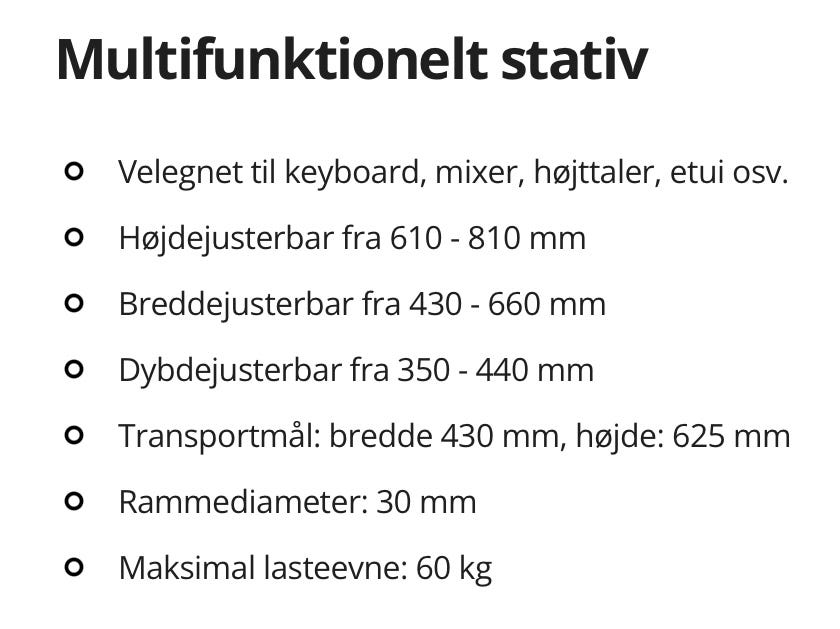 Multifunktionelt stativ

• Velegnet til keyboard, mixer, højttaler, etui osv.
• Højdejusterbar fra 610 - 810 mm
• Breddejusterbar fra 430 - 660 mm
• Dybdejusterbar fra 350 - 440 mm
• Transportmål: bredde 430 mm, højde: 625 mm
• Rammediameter: 30 mm
• Maksimal lasteevne: 60 kg